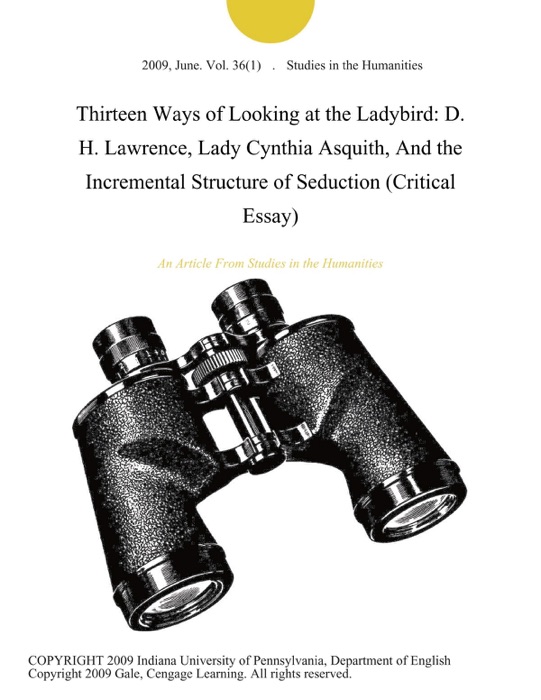 2009, June. Vol. 36(1) . Studies in the Humanities

Thirteen Ways of Looking at the Ladybird: D. H. Lawrence, Lady Cynthia Asquith, And the Incremental Structure of Seduction (Critical Essay)

An Article From Studies in the Humanities

COPYRIGHT 2009 Indiana University of Pennsylvania, Department of English
Copyright 2009 Gale, Cengage Learning. All rights reserved.